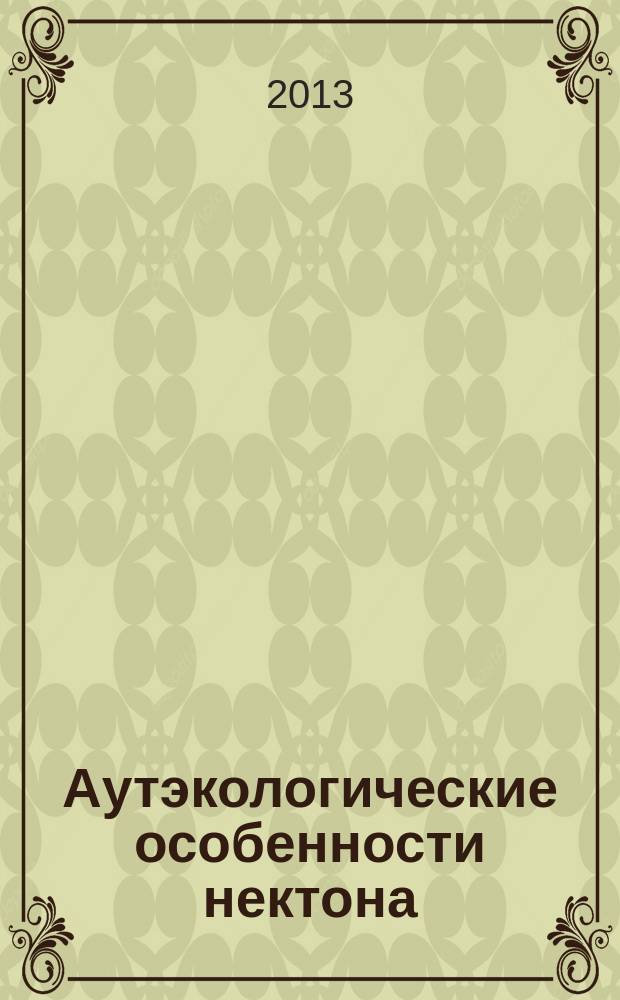 2013

Аутэкологические особенности нектона